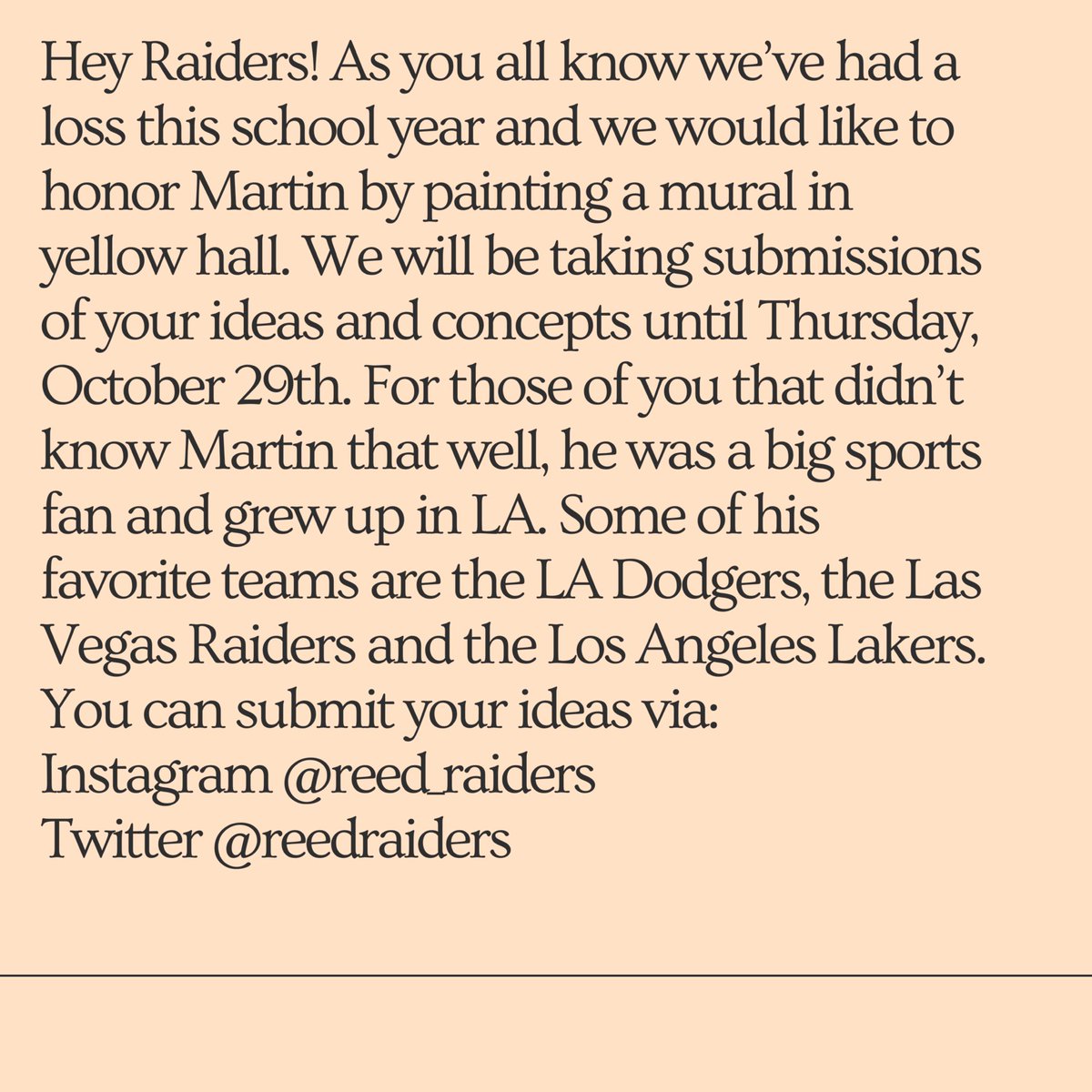 Hey Raiders! As you all know we've had a loss this school year and we would like to honor Martin by painting a mural in yellow hall. We will be taking submissions of your ideas and concepts until Thursday, October 29th. For those of you that didn't know Martin that well, he was a big sports fan and grew up in LA. Some of his favorite teams are the LA Dodgers, the Las Vegas Raiders and the Los Angeles Lakers. You can submit your ideas via:
Instagram @reed_raiders
Twitter @reedraiders